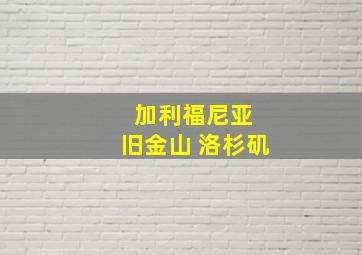 加利福尼亚
旧金山 洛杉矶